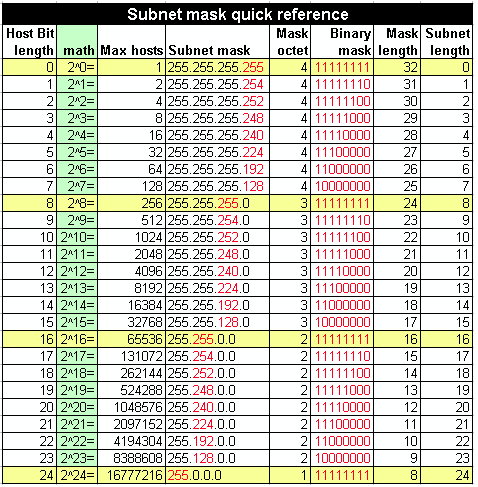 Subnet mask quick reference

| Host Bit length | math | Max hosts | Subnet mask | Mask octet | Binary mask | Mask length | Subnet length |
|---|---|---|---|---|---|---|---|
| 0 | 2^0= | 1 | 255.255.255.255 | 4 | 11111111 | 32 | 0 |
| 1 | 2^1= | 2 | 255.255.255.254 | 4 | 11111110 | 31 | 1 |
| 2 | 2^2= | 4 | 255.255.255.252 | 4 | 11111100 | 30 | 2 |
| 3 | 2^3= | 8 | 255.255.255.248 | 4 | 11111000 | 29 | 3 |
| 4 | 2^4= | 16 | 255.255.255.240 | 4 | 11110000 | 28 | 4 |
| 5 | 2^5= | 32 | 255.255.255.224 | 4 | 11100000 | 27 | 5 |
| 6 | 2^6= | 64 | 255.255.255.192 | 4 | 11000000 | 26 | 6 |
| 7 | 2^7= | 128 | 255.255.255.128 | 4 | 10000000 | 25 | 7 |
| 8 | 2^8= | 256 | 255.255.255.0 | 3 | 11111111 | 24 | 8 |
| 9 | 2^9= | 512 | 255.255.254.0 | 3 | 11111110 | 23 | 9 |
| 10 | 2^10= | 1024 | 255.255.252.0 | 3 | 11111100 | 22 | 10 |
| 11 | 2^11= | 2048 | 255.255.248.0 | 3 | 11111000 | 21 | 11 |
| 12 | 2^12= | 4096 | 255.255.240.0 | 3 | 11110000 | 20 | 12 |
| 13 | 2^13= | 8192 | 255.255.224.0 | 3 | 11100000 | 19 | 13 |
| 14 | 2^14= | 16384 | 255.255.192.0 | 3 | 11000000 | 18 | 14 |
| 15 | 2^15= | 32768 | 255.255.128.0 | 3 | 10000000 | 17 | 15 |
| 16 | 2^16= | 65536 | 255.255.0.0 | 2 | 11111111 | 16 | 16 |
| 17 | 2^17= | 131072 | 255.254.0.0 | 2 | 11111110 | 15 | 17 |
| 18 | 2^18= | 262144 | 255.252.0.0 | 2 | 11111100 | 14 | 18 |
| 19 | 2^19= | 524288 | 255.248.0.0 | 2 | 11111000 | 13 | 19 |
| 20 | 2^20= | 1048576 | 255.240.0.0 | 2 | 11110000 | 12 | 20 |
| 21 | 2^21= | 2097152 | 255.224.0.0 | 2 | 11100000 | 11 | 21 |
| 22 | 2^22= | 4194304 | 255.192.0.0 | 2 | 11000000 | 10 | 22 |
| 23 | 2^23= | 8388608 | 255.128.0.0 | 2 | 10000000 | 9 | 23 |
| 24 | 2^24= | 16777216 | 255.0.0.0 | 1 | 11111111 | 8 | 24 |